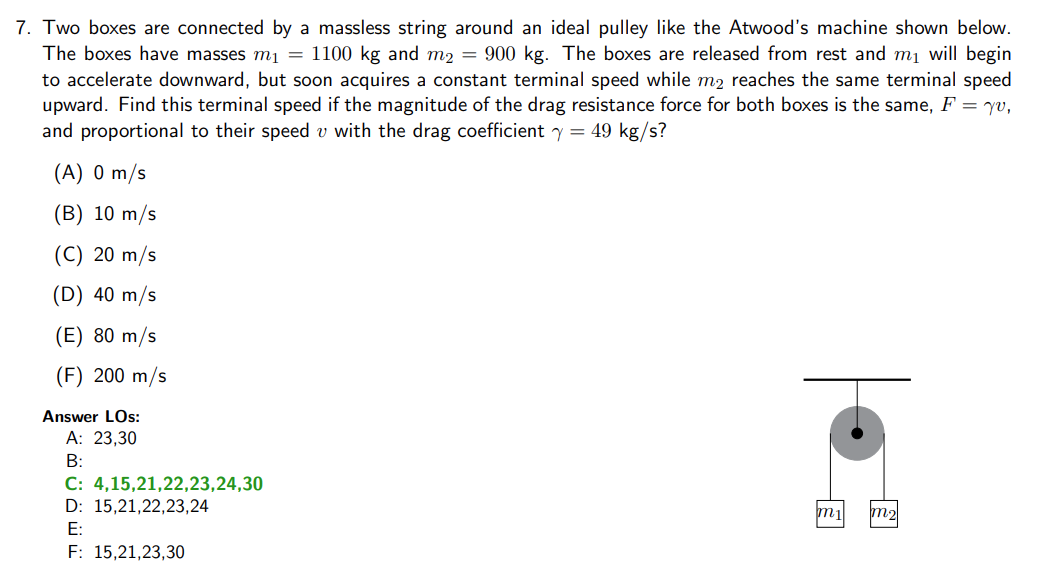 7. Two boxes are connected by a massless string around an ideal pulley like the Atwood's machine shown below. The boxes have masses $m_1 = 1100$ kg and $m_2 = 900$ kg. The boxes are released from rest and $m_1$ will begin to accelerate downward, but soon acquires a constant terminal speed while $m_2$ reaches the same terminal speed upward. Find this terminal speed if the magnitude of the drag resistance force for both boxes is the same, $F = \gamma v$, and proportional to their speed $v$ with the drag coefficient $\gamma = 49$ kg/s?

(A) 0 m/s

(B) 10 m/s

(C) 20 m/s

(D) 40 m/s

(E) 80 m/s

(F) 200 m/s

Answer LOs:
A: 23,30
B:
C: 4,15,21,22,23,24,30
D: 15,21,22,23,24
E:
F: 15,21,23,30

$m_1$ $m_2$